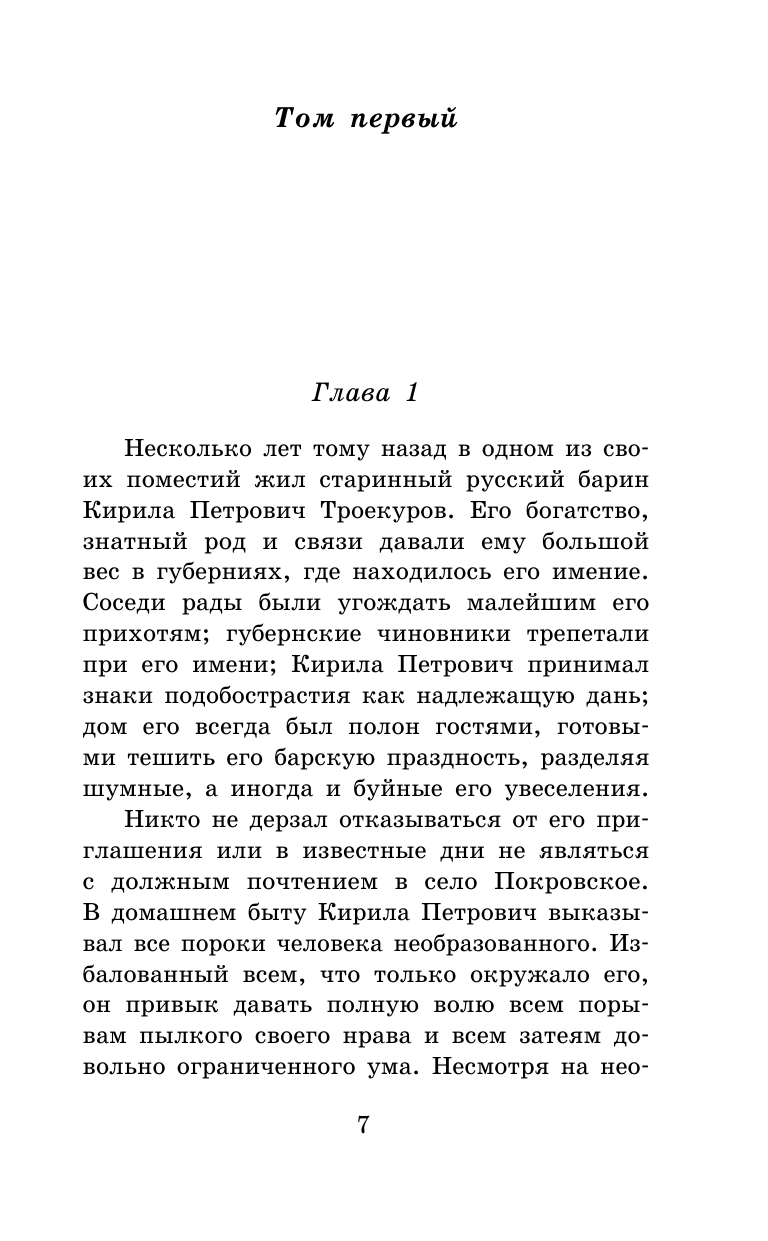 Том первый

Глава 1

Несколько лет тому назад в одном из своих поместий жил старинный русский барин Кирила Петрович Троекуров. Его богатство, знатный род и связи давали ему большой вес в губерниях, где находилось его имение. Соседи рады были угождать малейшим его прихотям; губернские чиновники трепетали при его имени; Кирила Петрович принимал знаки подобострастия как надлежащую дань; дом его всегда был полон гостями, готовыми тешить его барскую праздность, разделяя шумные, а иногда и буйные его увеселения.

Никто не дерзал отказываться от его приглашения или в известные дни не являться с должным почтением в село Покровское. В домашнем быту Кирила Петрович выказывал все пороки человека необразованного. Избалованный всем, что только окружало его, он привык давать полную волю всем порывам пылкого своего нрава и всем затеям довольно ограниченного ума. Несмотря на нео-

7